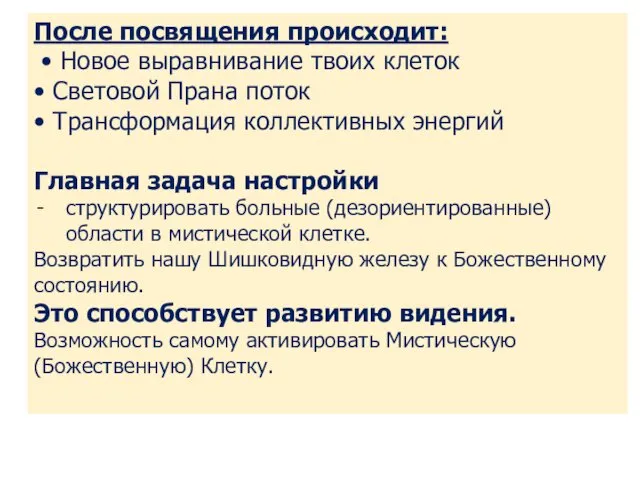 После посвящения происходит:
• Новое выравнивание твоих клеток
• Световой Прана поток
• Трансформация коллективных энергий

Главная задача настройки
- структурировать больные (дезориентированные) области в мистической клетке.
Возвратить нашу Шишковидную железу к Божественному состоянию.
Это способствует развитию видения.
Возможность самому активировать Мистическую (Божественную) Клетку.